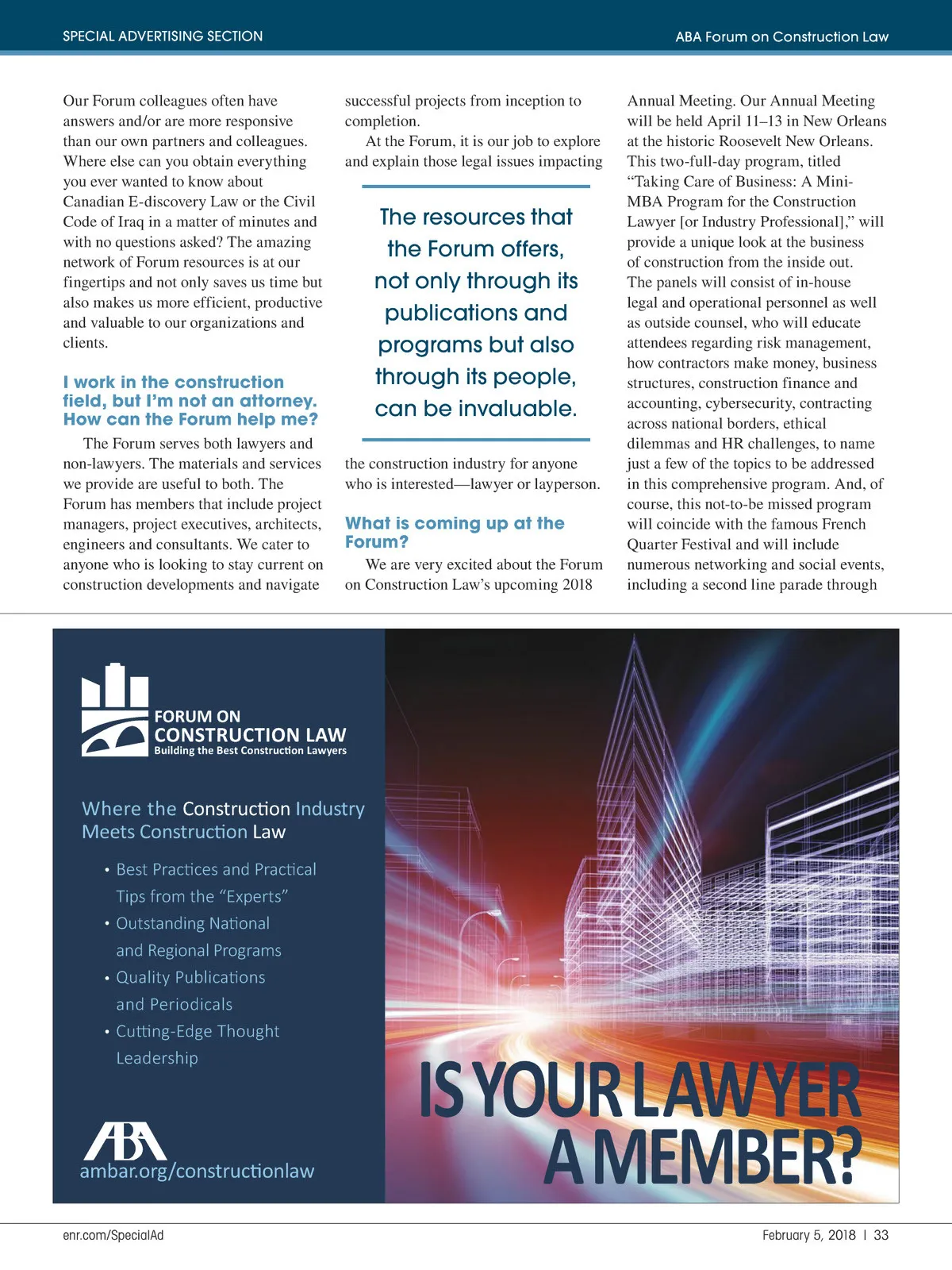 SPECIAL ADVERTISING SECTION

ABA Forum on Construction Law

Our Forum colleagues often have answers and/or are more responsive than our own partners and colleagues. Where else can you obtain everything you ever wanted to know about Canadian E-discovery Law or the Civil Code of Iraq in a matter of minutes and with no questions asked? The amazing network of Forum resources is at our fingertips and not only saves us time but also makes us more efficient, productive and valuable to our organizations and clients.

I work in the construction field, but I'm not an attorney. How can the Forum help me?

The Forum serves both lawyers and non-lawyers. The materials and services we provide are useful to both. The Forum has members that include project managers, project executives, architects, engineers and consultants. We cater to anyone who is looking to stay current on construction developments and navigate successful projects from inception to completion.

At the Forum, it is our job to explore and explain those legal issues impacting

The resources that the Forum offers, not only through its publications and programs but also through its people, can be invaluable.

the construction industry for anyone who is interested—lawyer or layperson.

What is coming up at the Forum?

We are very excited about the Forum on Construction Law's upcoming 2018 Annual Meeting. Our Annual Meeting will be held April 11–13 in New Orleans at the historic Roosevelt New Orleans. This two-full-day program, titled "Taking Care of Business: A Mini-MBA Program for the Construction Lawyer [or Industry Professional]," will provide a unique look at the business of construction from the inside out. The panels will consist of in-house legal and operational personnel as well as outside counsel, who will educate attendees regarding risk management, how contractors make money, business structures, construction finance and accounting, cybersecurity, contracting across national borders, ethical dilemmas and HR challenges, to name just a few of the topics to be addressed in this comprehensive program. And, of course, this not-to-be missed program will coincide with the famous French Quarter Festival and will include numerous networking and social events, including a second line parade through

FORUM ON CONSTRUCTION LAW
Building the Best Construction Lawyers

Where the Construction Industry Meets Construction Law

• Best Practices and Practical Tips from the "Experts"
• Outstanding National and Regional Programs
• Quality Publications and Periodicals
• Cutting-Edge Thought Leadership

ABA
ambar.org/constructionlaw

IS YOUR LAWYER A MEMBER?

enr.com/SpecialAd

February 5, 2018 | 33